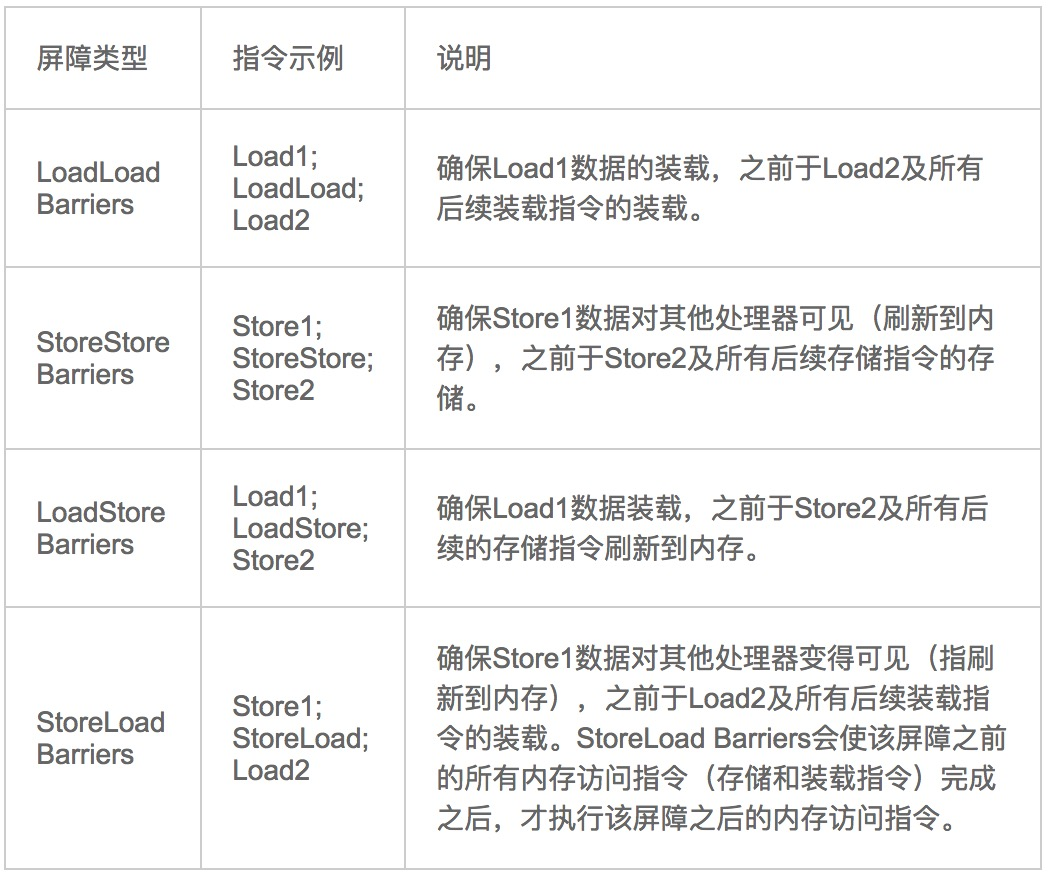 | 屏障类型 | 指令示例 | 说明 |
|---|---|---|
| LoadLoad Barriers | Load1; LoadLoad; Load2 | 确保Load1数据的装载，之前于Load2及所有后续装载指令的装载。 |
| StoreStore Barriers | Store1; StoreStore; Store2 | 确保Store1数据对其他处理器可见（刷新到内存），之前于Store2及所有后续存储指令的存储。 |
| LoadStore Barriers | Load1; LoadStore; Store2 | 确保Load1数据装载，之前于Store2及所有后续的存储指令刷新到内存。 |
| StoreLoad Barriers | Store1; StoreLoad; Load2 | 确保Store1数据对其他处理器变得可见（指刷新到内存），之前于Load2及所有后续装载指令的装载。StoreLoad Barriers会使该屏障之前的所有内存访问指令（存储和装载指令）完成之后，才执行该屏障之后的内存访问指令。 |